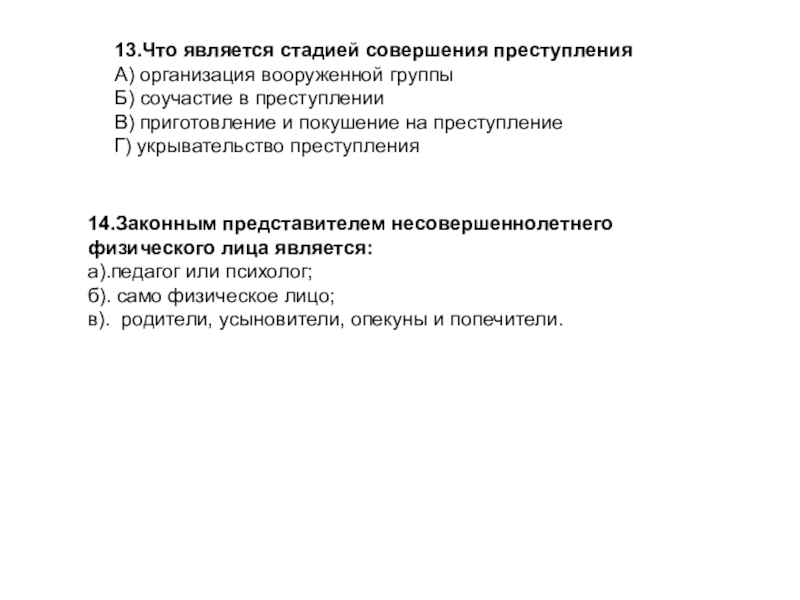 13.Что является стадией совершения преступления
А) организация вооруженной группы
Б) соучастие в преступлении
В) приготовление и покушение на преступление
Г) укрывательство преступления

14.Законным представителем несовершеннолетнего физического лица является:
а).педагог или психолог;
б). само физическое лицо;
в). родители, усыновители, опекуны и попечители.